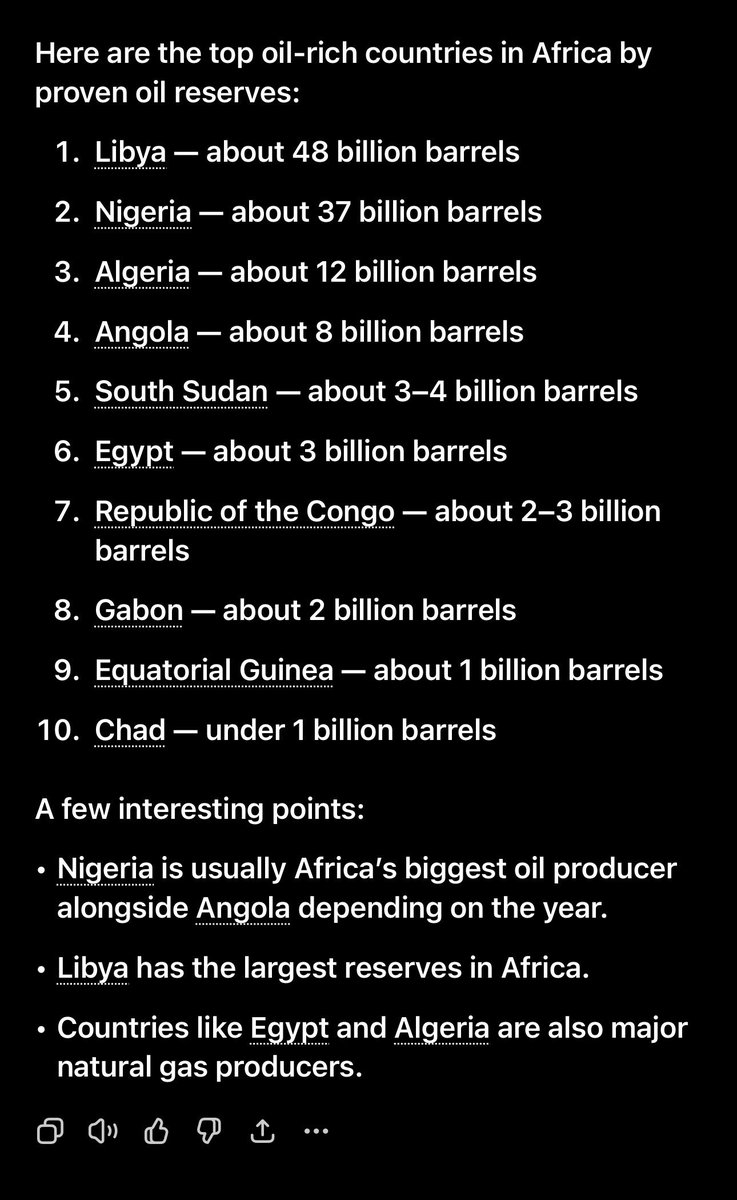 Here are the top oil-rich countries in Africa by proven oil reserves:

1. Libya — about 48 billion barrels
2. Nigeria — about 37 billion barrels
3. Algeria — about 12 billion barrels
4. Angola — about 8 billion barrels
5. South Sudan — about 3–4 billion barrels
6. Egypt — about 3 billion barrels
7. Republic of the Congo — about 2–3 billion barrels
8. Gabon — about 2 billion barrels
9. Equatorial Guinea — about 1 billion barrels
10. Chad — under 1 billion barrels

A few interesting points:

• Nigeria is usually Africa's biggest oil producer alongside Angola depending on the year.
• Libya has the largest reserves in Africa.
• Countries like Egypt and Algeria are also major natural gas producers.